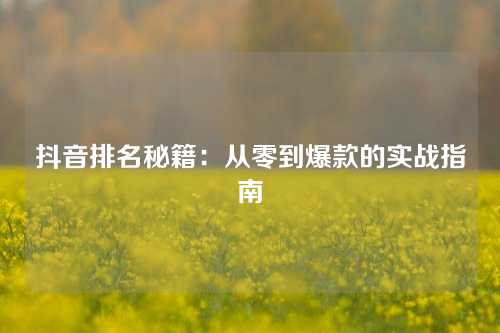 抖音排名秘籍：从零到爆款的实战指南